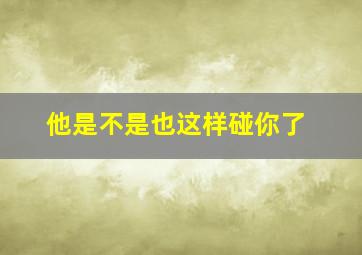 他是不是也这样碰你了